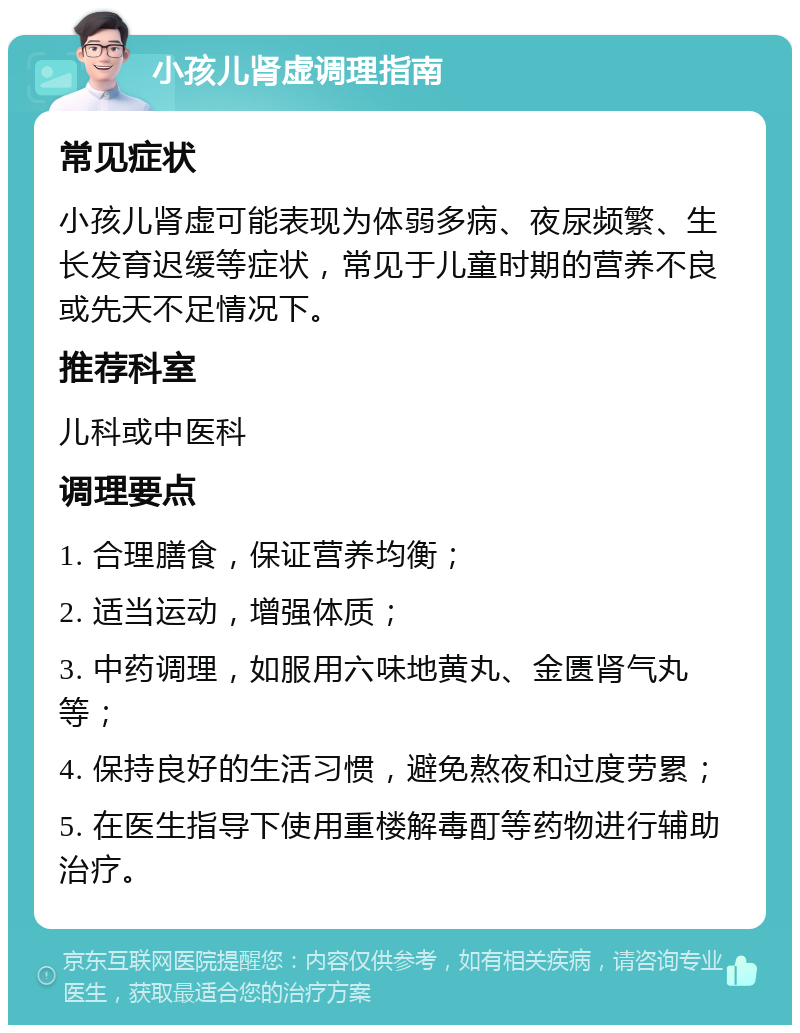 小孩儿肾虚调理指南

常见症状

小孩儿肾虚可能表现为体弱多病、夜尿频繁、生长发育迟缓等症状，常见于儿童时期的营养不良或先天不足情况下。

推荐科室

儿科或中医科

调理要点

1. 合理膳食，保证营养均衡；

2. 适当运动，增强体质；

3. 中药调理，如服用六味地黄丸、金匮肾气丸等；

4. 保持良好的生活习惯，避免熬夜和过度劳累；

5. 在医生指导下使用重楼解毒酊等药物进行辅助治疗。

京东互联网医院提醒您：内容仅供参考，如有相关疾病，请咨询专业医生，获取最适合您的治疗方案